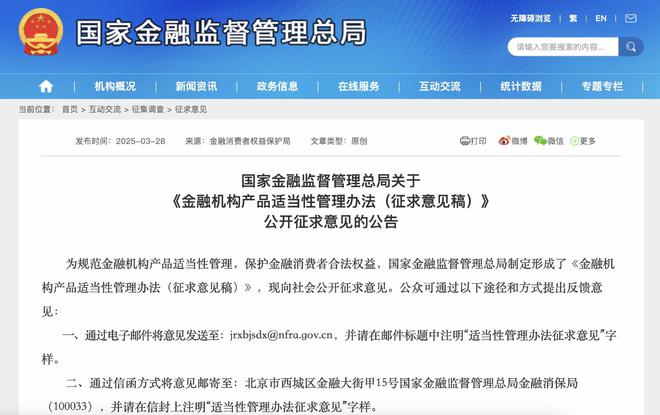 国家金融监督管理总局

无障碍浏览 | 繁 | EN |

请输入您要搜索的内容...

机构概况 | 新闻资讯 | 政务信息 | 在线服务 | 互动交流 | 统计数据 | 专题专栏

当前位置： 首页 > 互动交流 > 征集调查 > 征求意见

发布时间：2025-03-28　来源：金融消费者权益保护局　文章类型：原创

打印　微博　微信　更多

国家金融监督管理总局关于
《金融机构产品适当性管理办法（征求意见稿）》
公开征求意见的公告

为规范金融机构产品适当性管理，保护金融消费者合法权益，国家金融监督管理总局制定形成了《金融机构产品适当性管理办法（征求意见稿）》，现向社会公开征求意见。公众可通过以下途径和方式提出反馈意见：

一、通过电子邮件将意见发送至：jrxbjsdx@nfra.gov.cn，并请在邮件标题中注明“适当性管理办法征求意见”字样。

二、通过信函方式将意见邮寄至：北京市西城区金融大街甲15号国家金融监督管理总局金融消保局（100033），并请在信封上注明“适当性管理办法征求意见”字样。